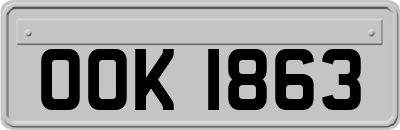 OOK 1863